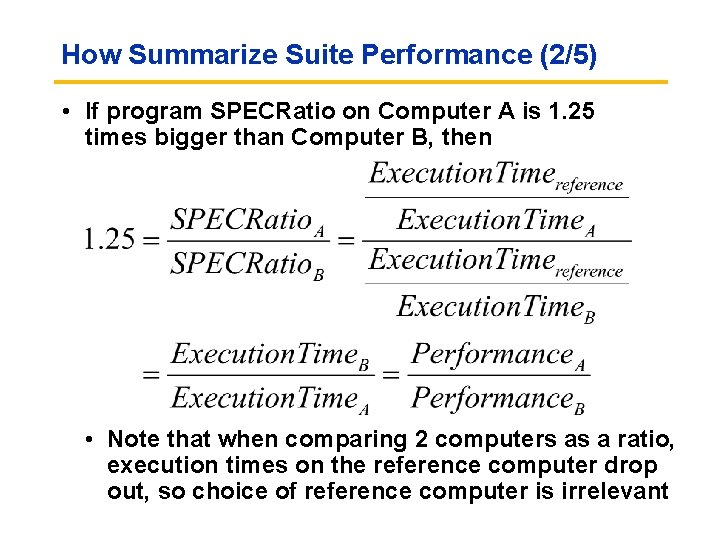 How Summarize Suite Performance (2/5)

• If program SPECRatio on Computer A is 1.25 times bigger than Computer B, then

$1.25 = \frac{SPECRatio_A}{SPECRatio_B} = \frac{\frac{ExecutionTime_{reference}}{ExecutionTime_A}}{\frac{ExecutionTime_{reference}}{ExecutionTime_B}}$

$= \frac{ExecutionTime_B}{ExecutionTime_A} = \frac{Performance_A}{Performance_B}$

• Note that when comparing 2 computers as a ratio, execution times on the reference computer drop out, so choice of reference computer is irrelevant